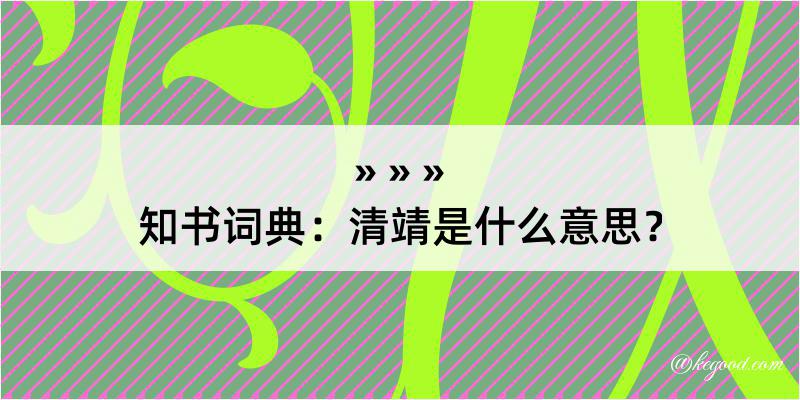 » » »
知书词典：清靖是什么意思？

@kegood.com